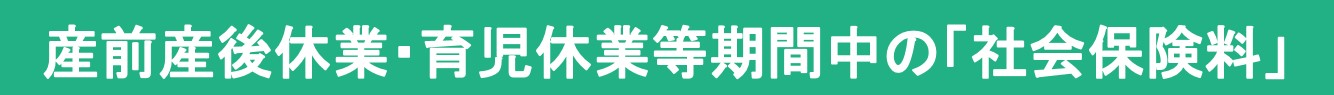 産前産後休業･育児休業等期間中の「社会保険料」